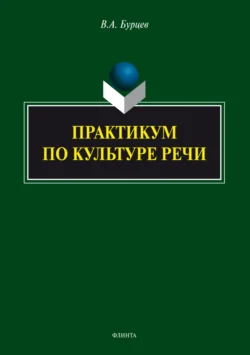 В.А. Бурцев

ПРАКТИКУМ
ПО КУЛЬТУРЕ РЕЧИ

ФЛИНТА